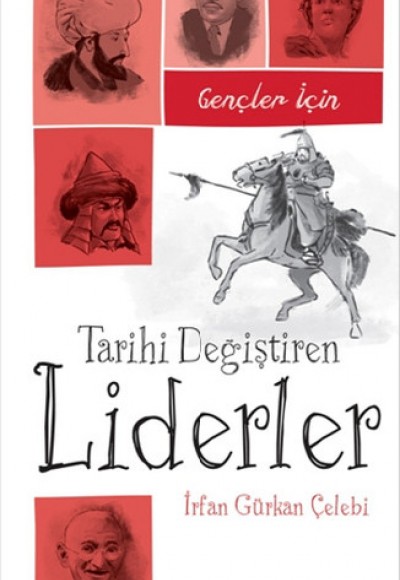 Gençler İçin

Tarihi Değiştiren

Liderler

İrfan Gürkan Çelebi